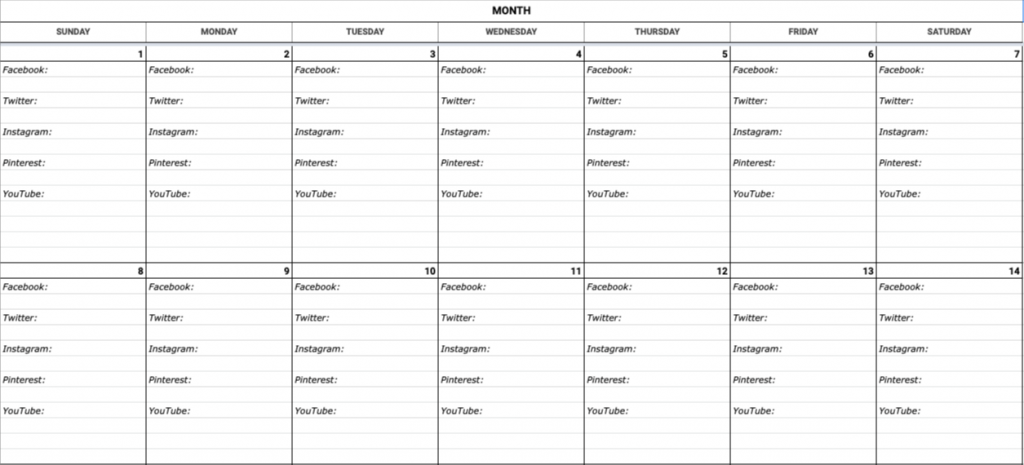 MONTH

| SUNDAY | MONDAY | TUESDAY | WEDNESDAY | THURSDAY | FRIDAY | SATURDAY |
|---|---|---|---|---|---|---|
| 1 | 2 | 3 | 4 | 5 | 6 | 7 |
| Facebook: | Facebook: | Facebook: | Facebook: | Facebook: | Facebook: | Facebook: |
| Twitter: | Twitter: | Twitter: | Twitter: | Twitter: | Twitter: | Twitter: |
| Instagram: | Instagram: | Instagram: | Instagram: | Instagram: | Instagram: | Instagram: |
| Pinterest: | Pinterest: | Pinterest: | Pinterest: | Pinterest: | Pinterest: | Pinterest: |
| YouTube: | YouTube: | YouTube: | YouTube: | YouTube: | YouTube: | YouTube: |
| 8 | 9 | 10 | 11 | 12 | 13 | 14 |
| Facebook: | Facebook: | Facebook: | Facebook: | Facebook: | Facebook: | Facebook: |
| Twitter: | Twitter: | Twitter: | Twitter: | Twitter: | Twitter: | Twitter: |
| Instagram: | Instagram: | Instagram: | Instagram: | Instagram: | Instagram: | Instagram: |
| Pinterest: | Pinterest: | Pinterest: | Pinterest: | Pinterest: | Pinterest: | Pinterest: |
| YouTube: | YouTube: | YouTube: | YouTube: | YouTube: | YouTube: | YouTube: |